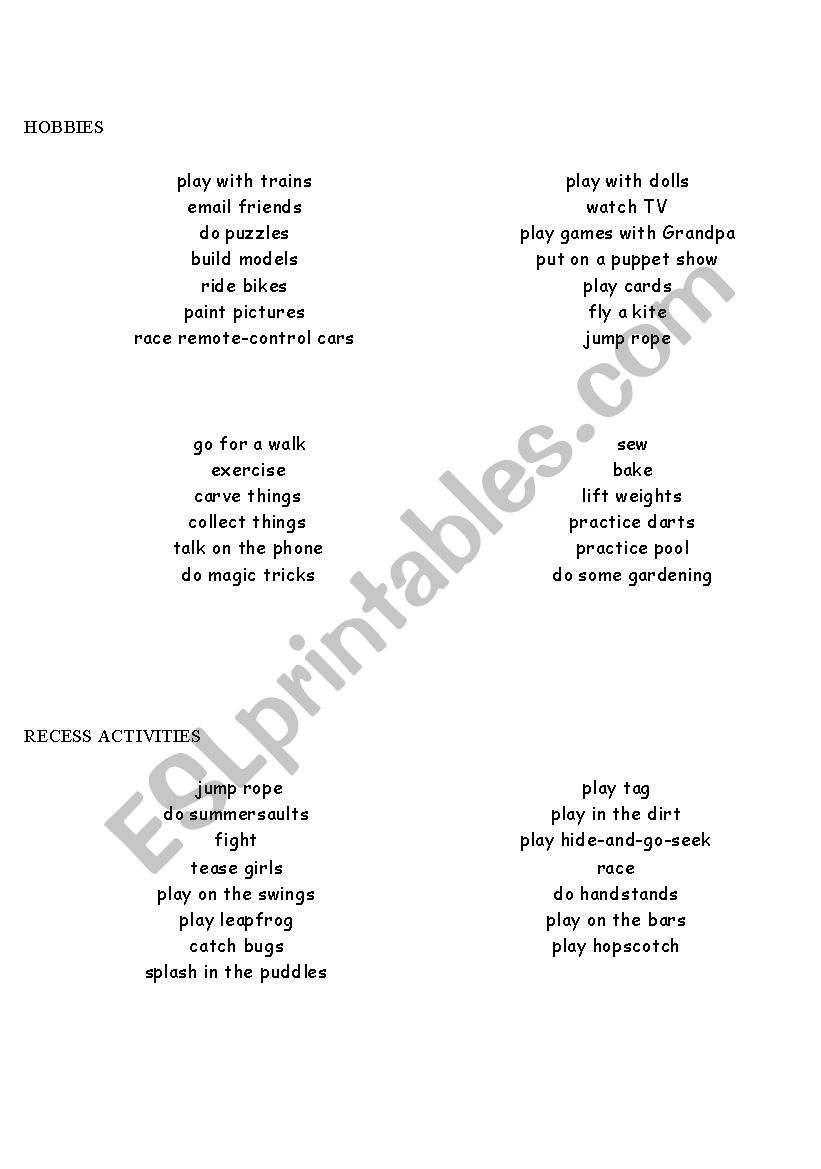 HOBBIES

play with trains
email friends
do puzzles
build models
ride bikes
paint pictures
race remote-control cars

play with dolls
watch TV
play games with Grandpa
put on a puppet show
play cards
fly a kite
jump rope

go for a walk
exercise
carve things
collect things
talk on the phone
do magic tricks

sew
bake
lift weights
practice darts
practice pool
do some gardening

RECESS ACTIVITIES

jump rope
do summersaults
fight
tease girls
play on the swings
play leapfrog
catch bugs
splash in the puddles

play tag
play in the dirt
play hide-and-go-seek
race
do handstands
play on the bars
play hopscotch

ESLprintables.com